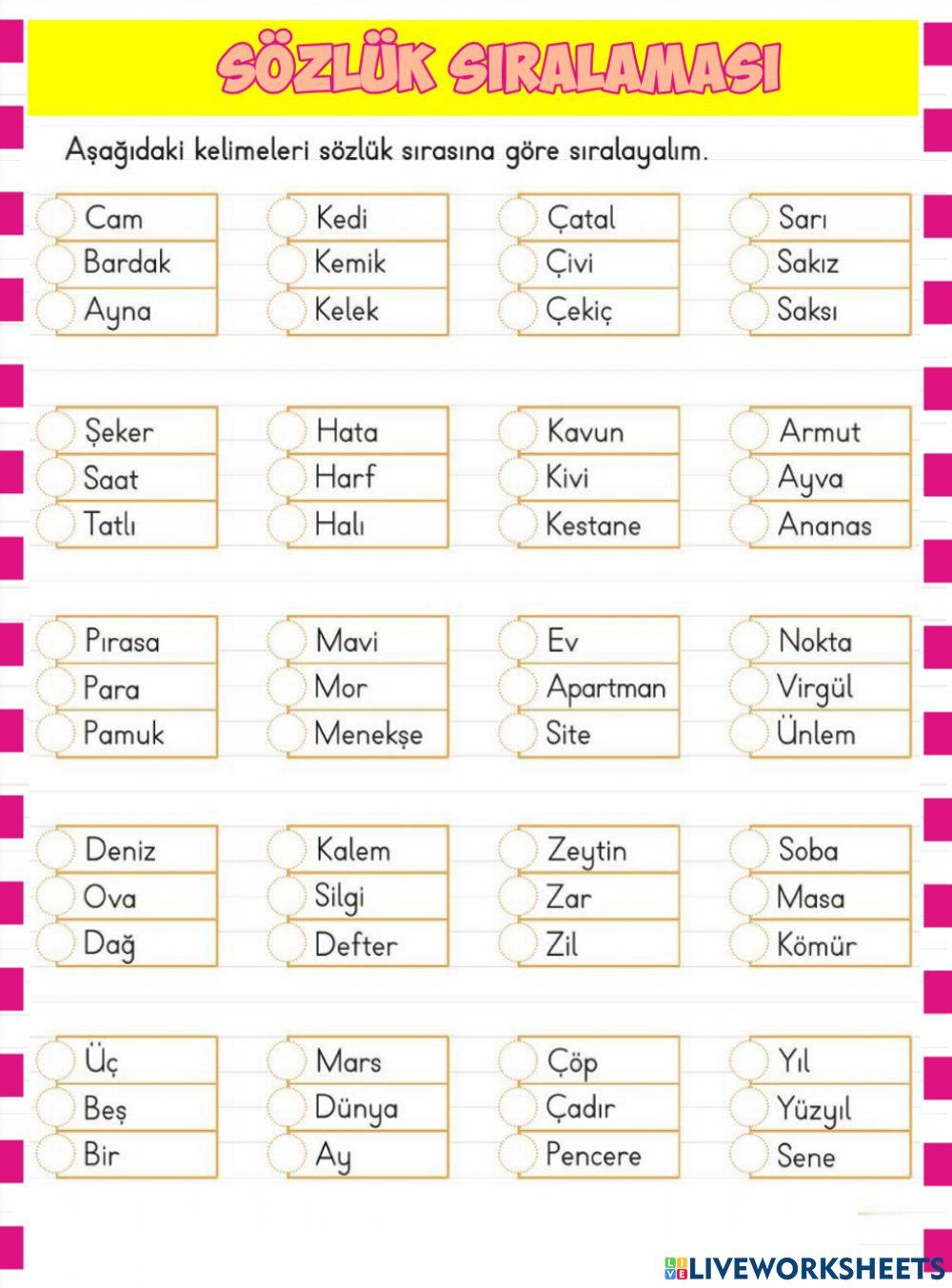 SÖZLÜK SIRALAMASI

Aşağıdaki kelimeleri sözlük sırasına göre sıralayalım.

Cam
Bardak
Ayna

Kedi
Kemik
Kelek

Çatal
Çivi
Çekiç

Sarı
Sakız
Saksı

Şeker
Saat
Tatlı

Hata
Harf
Halı

Kavun
Kivi
Kestane

Armut
Ayva
Ananas

Pırasa
Para
Pamuk

Mavi
Mor
Menekşe

Ev
Apartman
Site

Nokta
Virgül
Ünlem

Deniz
Ova
Dağ

Kalem
Silgi
Defter

Zeytin
Zar
Zil

Soba
Masa
Kömür

Üç
Beş
Bir

Mars
Dünya
Ay

Çöp
Çadır
Pencere

Yıl
Yüzyıl
Sene

LIVEWORKSHEETS